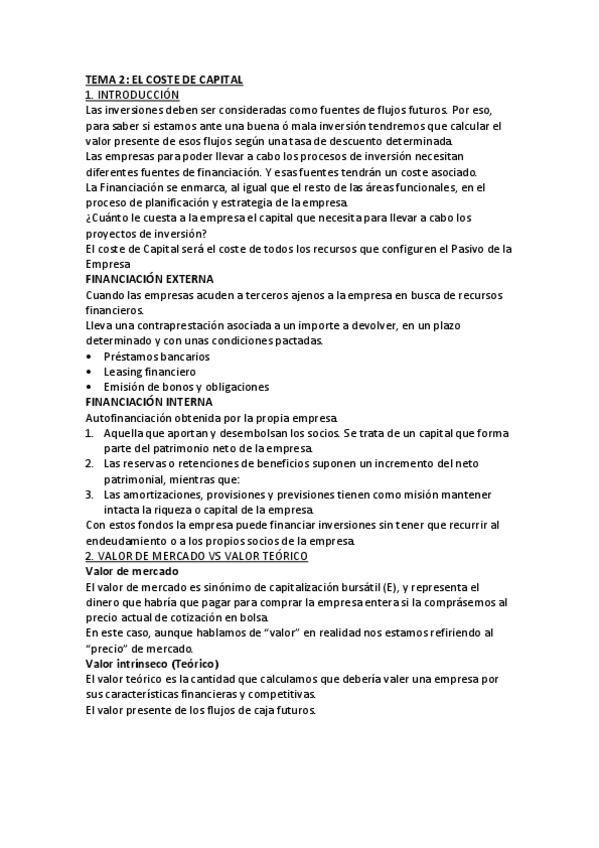 TEMA 2: EL COSTE DE CAPITAL
1. INTRODUCCIÓN
Las inversiones deben ser consideradas como fuentes de flujos futuros. Por eso, para saber si estamos ante una buena ó mala inversión tendremos que calcular el valor presente de esos flujos según una tasa de descuento determinada.
Las empresas para poder llevar a cabo los procesos de inversión necesitan diferentes fuentes de financiación. Y esas fuentes tendrán un coste asociado.
La Financiación se enmarca, al igual que el resto de las áreas funcionales, en el proceso de planificación y estrategia de la empresa.
¿Cuánto le cuesta a la empresa el capital que necesita para llevar a cabo los proyectos de inversión?
El coste de Capital será el coste de todos los recursos que configuren el Pasivo de la Empresa
FINANCIACIÓN EXTERNA
Cuando las empresas acuden a terceros ajenos a la empresa en busca de recursos financieros.
Lleva una contraprestación asociada a un importe a devolver, en un plazo determinado y con unas condiciones pactadas.
• Préstamos bancarios
• Leasing financiero
• Emisión de bonos y obligaciones
FINANCIACIÓN INTERNA
Autofinanciación obtenida por la propia empresa.
1. Aquella que aportan y desembolsan los socios. Se trata de un capital que forma parte del patrimonio neto de la empresa.
2. Las reservas o retenciones de beneficios suponen un incremento del neto patrimonial, mientras que:
3. Las amortizaciones, provisiones y previsiones tienen como misión mantener intacta la riqueza o capital de la empresa.
Con estos fondos la empresa puede financiar inversiones sin tener que recurrir al endeudamiento o a los propios socios de la empresa.
2. VALOR DE MERCADO VS VALOR TEÓRICO
Valor de mercado
El valor de mercado es sinónimo de capitalización bursátil (E), y representa el dinero que habría que pagar para comprar la empresa entera si la comprásemos al precio actual de cotización en bolsa.
En este caso, aunque hablamos de “valor” en realidad nos estamos refiriendo al “precio” de mercado.
Valor intrínseco (Teórico)
El valor teórico es la cantidad que calculamos que debería valer una empresa por sus características financieras y competitivas.
El valor presente de los flujos de caja futuros.